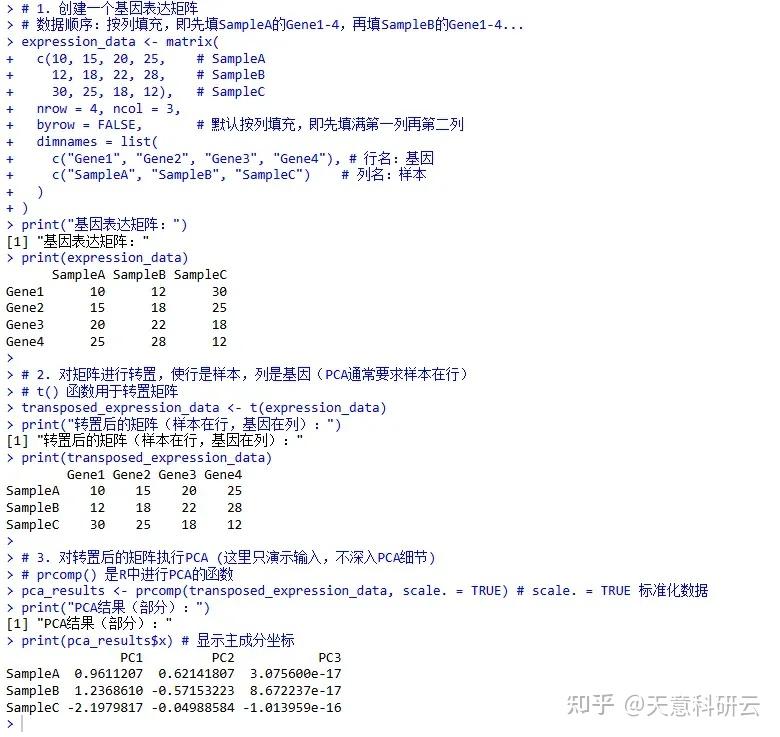 > # 1. 创建一个基因表达矩阵
> # 数据顺序：按列填充，即先填SampleA的Gene1-4，再填SampleB的Gene1-4...
> expression_data <- matrix(
+   c(10, 15, 20, 25,    # SampleA
+     12, 18, 22, 28,    # SampleB
+     30, 25, 18, 12),   # SampleC
+   nrow = 4, ncol = 3,
+   byrow = FALSE,       # 默认按列填充，即先填满第一列再第二列
+   dimnames = list(
+     c("Gene1", "Gene2", "Gene3", "Gene4"), # 行名：基因
+     c("SampleA", "SampleB", "SampleC")    # 列名：样本
+   )
+ )
> print("基因表达矩阵：")
[1] "基因表达矩阵："
> print(expression_data)

|  | SampleA | SampleB | SampleC |
|---|---|---|---|
| Gene1 | 10 | 12 | 30 |
| Gene2 | 15 | 18 | 25 |
| Gene3 | 20 | 22 | 18 |
| Gene4 | 25 | 28 | 12 |

>
> # 2. 对矩阵进行转置，使行是样本，列是基因（PCA通常要求样本在行）
> # t() 函数用于转置矩阵
> transposed_expression_data <- t(expression_data)
> print("转置后的矩阵（样本在行，基因在列）：")
[1] "转置后的矩阵（样本在行，基因在列）："
> print(transposed_expression_data)

|  | Gene1 | Gene2 | Gene3 | Gene4 |
|---|---|---|---|---|
| SampleA | 10 | 15 | 20 | 25 |
| SampleB | 12 | 18 | 22 | 28 |
| SampleC | 30 | 25 | 18 | 12 |

>
> # 3. 对转置后的矩阵执行PCA（这里只演示输入，不深入PCA细节）
> # prcomp() 是R中进行PCA的函数
> pca_results <- prcomp(transposed_expression_data, scale. = TRUE) # scale. = TRUE 标准化数据
> print("PCA结果（部分）：")
[1] "PCA结果（部分）："
> print(pca_results$x) # 显示主成分坐标

|  | PC1 | PC2 | PC3 |
|---|---|---|---|
| SampleA | 0.9611207 | 0.62141807 | 3.075600e-17 |
| SampleB | 1.2368610 | -0.57153223 | 8.672237e-17 |
| SampleC | -2.1979817 | -0.04988584 | -1.013959e-16 |

>

知乎 @天意科研云